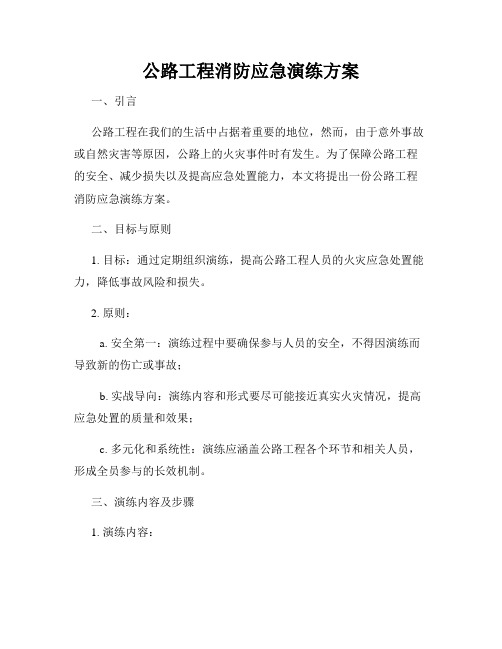 公路工程消防应急演练方案

一、引言

公路工程在我们的生活中占据着重要的地位，然而，由于意外事故或自然灾害等原因，公路上的火灾事件时有发生。为了保障公路工程的安全、减少损失以及提高应急处置能力，本文将提出一份公路工程消防应急演练方案。

二、目标与原则

1. 目标：通过定期组织演练，提高公路工程人员的火灾应急处置能力，降低事故风险和损失。

2. 原则：

a. 安全第一：演练过程中要确保参与人员的安全，不得因演练而导致新的伤亡或事故；

b. 实战导向：演练内容和形式要尽可能接近真实火灾情况，提高应急处置的质量和效果；

c. 多元化和系统性：演练应涵盖公路工程各个环节和相关人员，形成全员参与的长效机制。

三、演练内容及步骤

1. 演练内容：